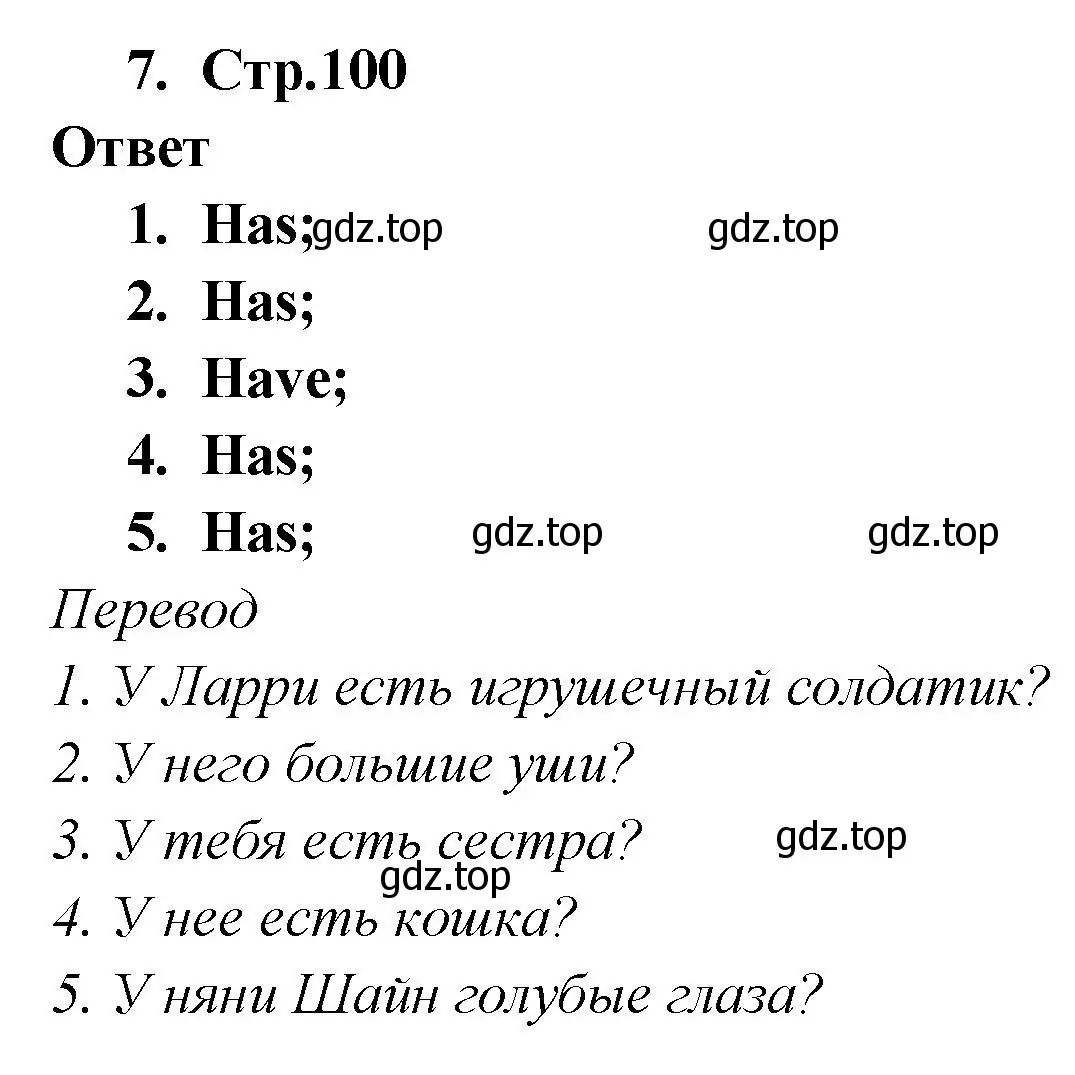 7. Стр.100

Ответ

1. Has; gdz.top gdz.top
2. Has;
3. Have;
4. Has;
5. Has; gdz.top gdz.top

Перевод

1. У Ларри есть игрушечный солдатик?
2. У него большие уши?
3. У тебя есть сестра? gdz.top
gdz.top
4. У нее есть кошка?
5. У няни Шайн голубые глаза?